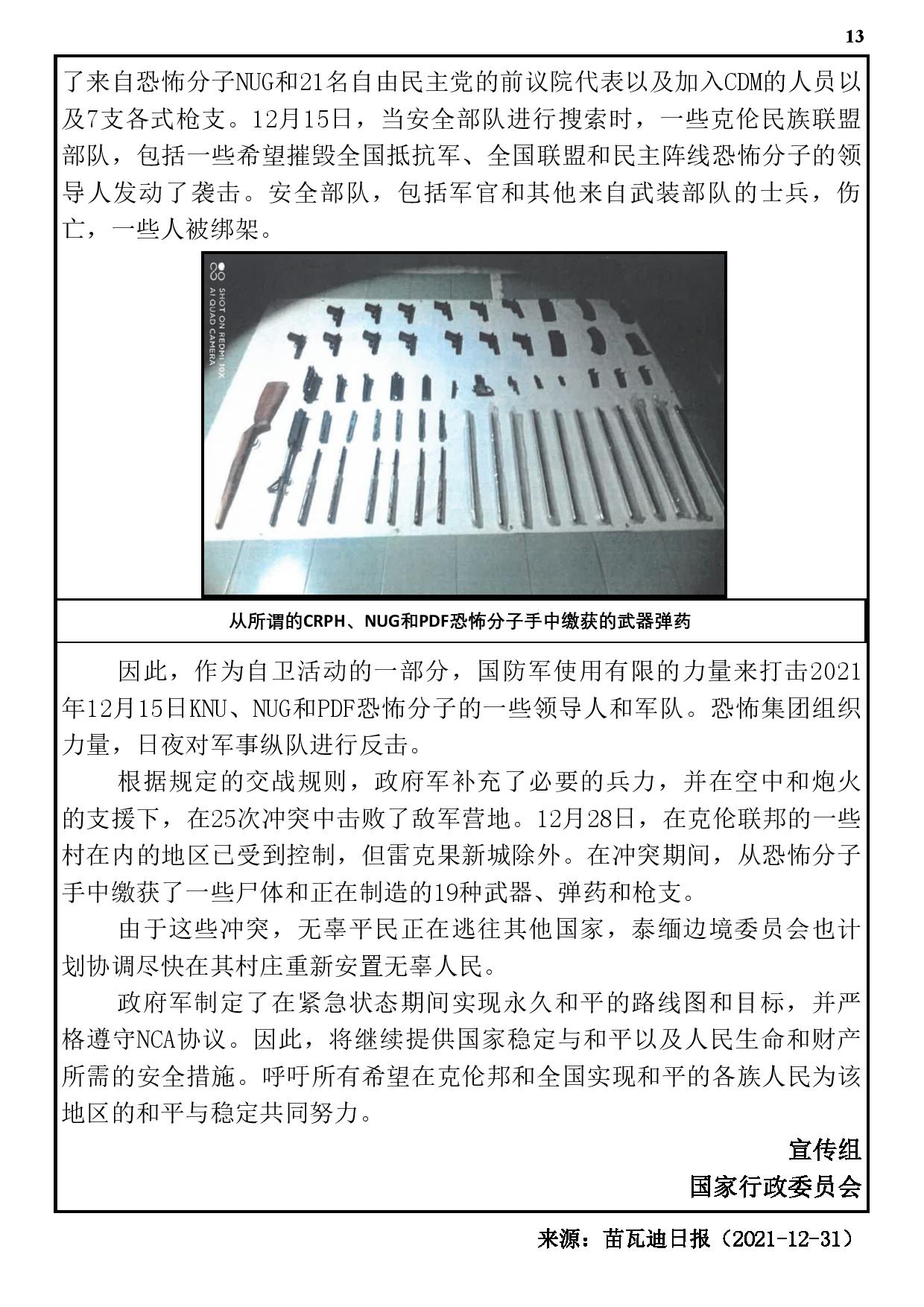 13

了来自恐怖分子NUG和21名自由民主党的前议院代表以及加入CDM的人员以及7支各式枪支。12月15日，当安全部队进行搜索时，一些克伦民族联盟部队，包括一些希望摧毁全国抵抗军、全国联盟和民主阵线恐怖分子的领导人发动了袭击。安全部队，包括军官和其他来自武装部队的士兵，伤亡，一些人被绑架。

SHOT ON REDMI 10X
AI QUAD CAMERA

从所谓的CRPH、NUG和PDF恐怖分子手中缴获的武器弹药

因此，作为自卫活动的一部分，国防军使用有限的力量来打击2021年12月15日KNU、NUG和PDF恐怖分子的一些领导人和军队。恐怖集团组织力量，日夜对军事纵队进行反击。

根据规定的交战规则，政府军补充了必要的兵力，并在空中和炮火的支援下，在25次冲突中击败了敌军营地。12月28日，在克伦联邦的一些村在内的地区已受到控制，但雷克果新城除外。在冲突期间，从恐怖分子手中缴获了一些尸体和正在制造的19种武器、弹药和枪支。

由于这些冲突，无辜平民正在逃往其他国家，泰缅边境委员会也计划协调尽快在其村庄重新安置无辜人民。

政府军制定了在紧急状态期间实现永久和平的路线图和目标，并严格遵守NCA协议。因此，将继续提供国家稳定与和平以及人民生命和财产所需的安全措施。呼吁所有希望在克伦邦和全国实现和平的各族人民为该地区的和平与稳定共同努力。

宣传组
国家行政委员会

来源：苗瓦迪日报（2021-12-31）